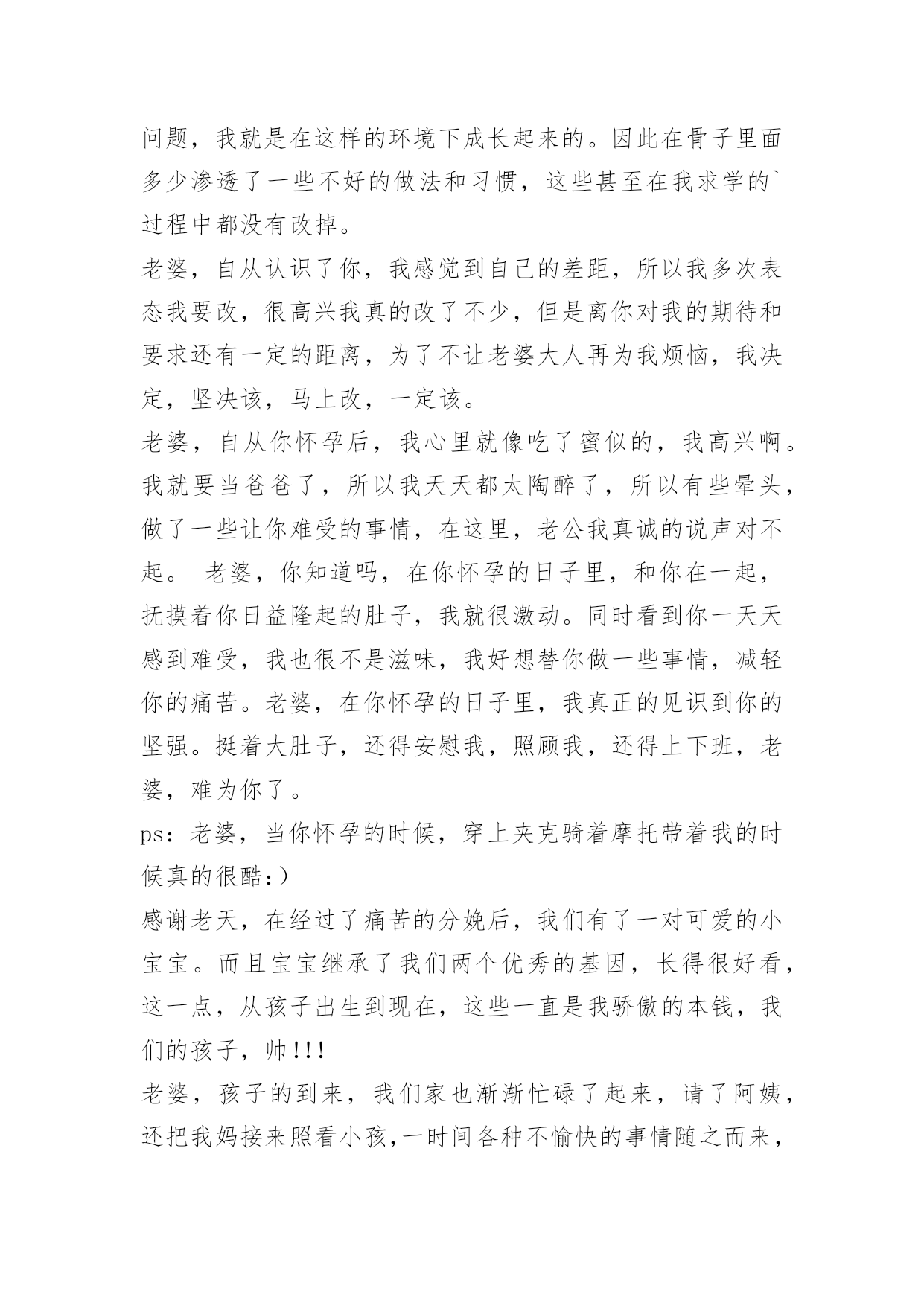 问题，我就是在这样的环境下成长起来的。因此在骨子里面多少渗透了一些不好的做法和习惯，这些甚至在我求学的`过程中都没有改掉。

老婆，自从认识了你，我感觉到自己的差距，所以我多次表态我要改，很高兴我真的改了不少，但是离你对我的期待和要求还有一定的距离，为了不让老婆大人再为我烦恼，我决定，坚决该，马上改，一定该。

老婆，自从你怀孕后，我心里就像吃了蜜似的，我高兴啊。我就要当爸爸了，所以我天天都太陶醉了，所以有些晕头，做了一些让你难受的事情，在这里，老公我真诚的说声对不起。 老婆，你知道吗，在你怀孕的日子里，和你在一起，抚摸着你日益隆起的肚子，我就很激动。同时看到你一天天感到难受，我也很不是滋味，我好想替你做一些事情，减轻你的痛苦。老婆，在你怀孕的日子里，我真正的见识到你的坚强。挺着大肚子，还得安慰我，照顾我，还得上下班，老婆，难为你了。

ps：老婆，当你怀孕的时候，穿上夹克骑着摩托带着我的时候真的很酷:)

感谢老天，在经过了痛苦的分娩后，我们有了一对可爱的小宝宝。而且宝宝继承了我们两个优秀的基因，长得很好看，这一点，从孩子出生到现在，这些一直是我骄傲的本钱，我们的孩子，帅!!!

老婆，孩子的到来，我们家也渐渐忙碌了起来，请了阿姨，还把我妈接来照看小孩,一时间各种不愉快的事情随之而来，